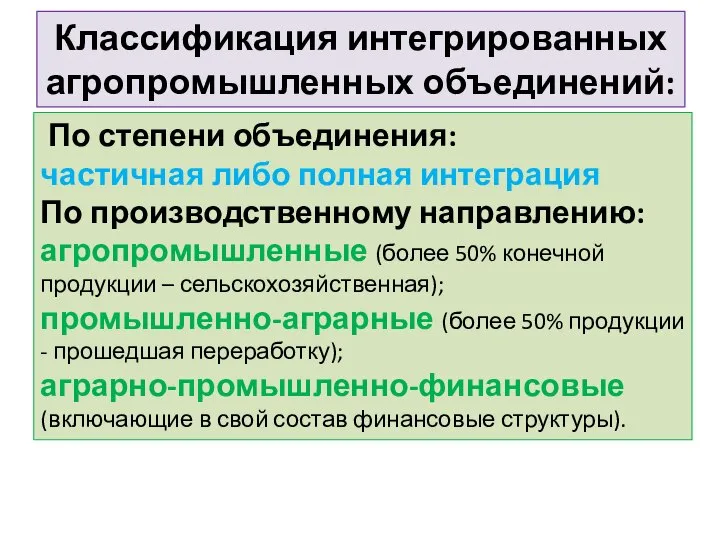 Классификация интегрированных агропромышленных объединений:

По степени объединения:
частичная либо полная интеграция
По производственному направлению:
агропромышленные (более 50% конечной продукции – сельскохозяйственная);
промышленно-аграрные (более 50% продукции - прошедшая переработку);
аграрно-промышленно-финансовые (включающие в свой состав финансовые структуры).